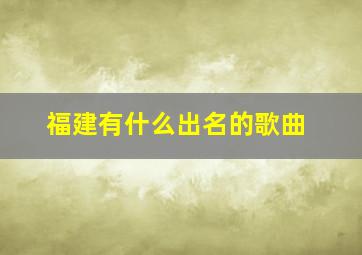 福建有什么出名的歌曲